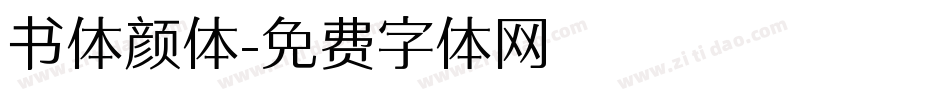 书体颜体-免费字体网

www.zitidao.com